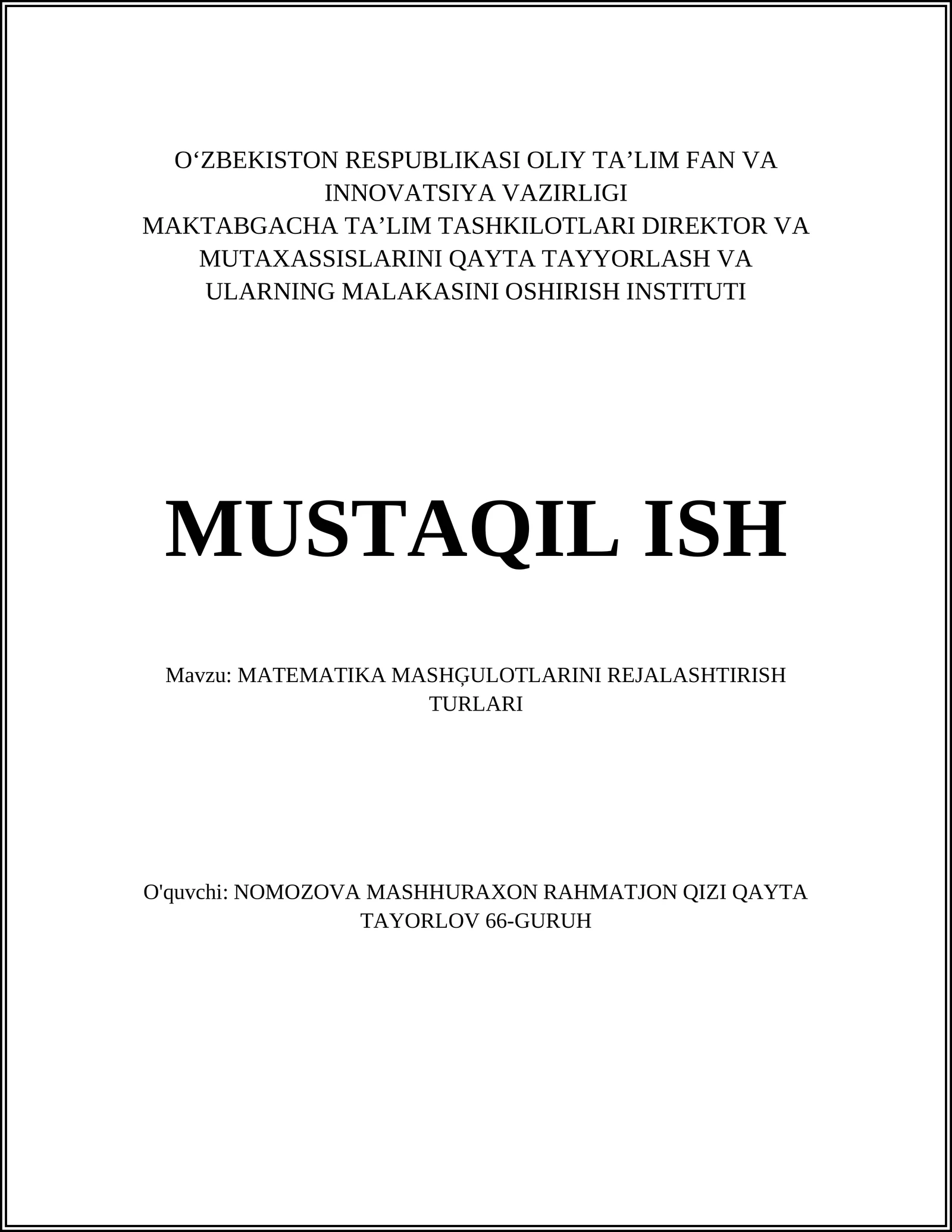 O‘ZBEKISTON RESPUBLIKASI OLIY TA’LIM FAN VA INNOVATSIYA VAZIRLIGI
MAKTABGACHA TA’LIM TASHKILOTLARI DIREKTOR VA MUTAXASSISLARINI QAYTA TAYYORLASH VA ULARNING MALAKASINI OSHIRISH INSTITUTI

MUSTAQIL ISH

Mavzu: MATEMATIKA MASHĢULOTLARINI REJALASHTIRISH TURLARI

O'quvchi: NOMOZOVA MASHHURAXON RAHMATJON QIZI QAYTA TAYORLOV 66-GURUH